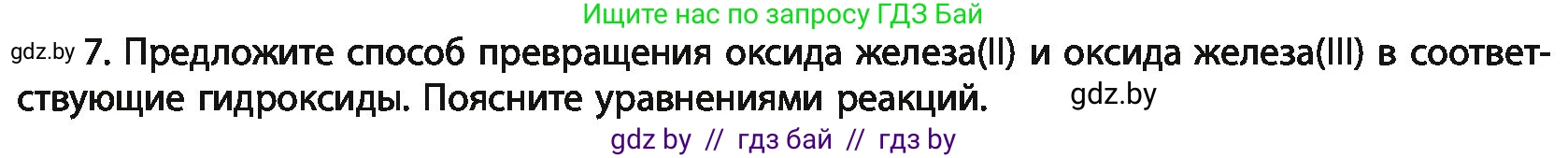 Ищите нас по запросу ГДЗ Бай

gdz.by 7. Предложите способ превращения оксида железа(II) и оксида железа(III) в соответствующие гидроксиды. Поясните уравнениями реакций. gdz.by

gdz by // гдз бай // гдз by